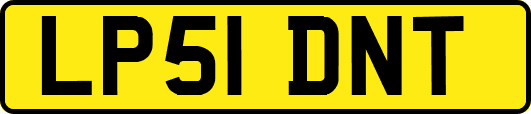 LP51 DNT